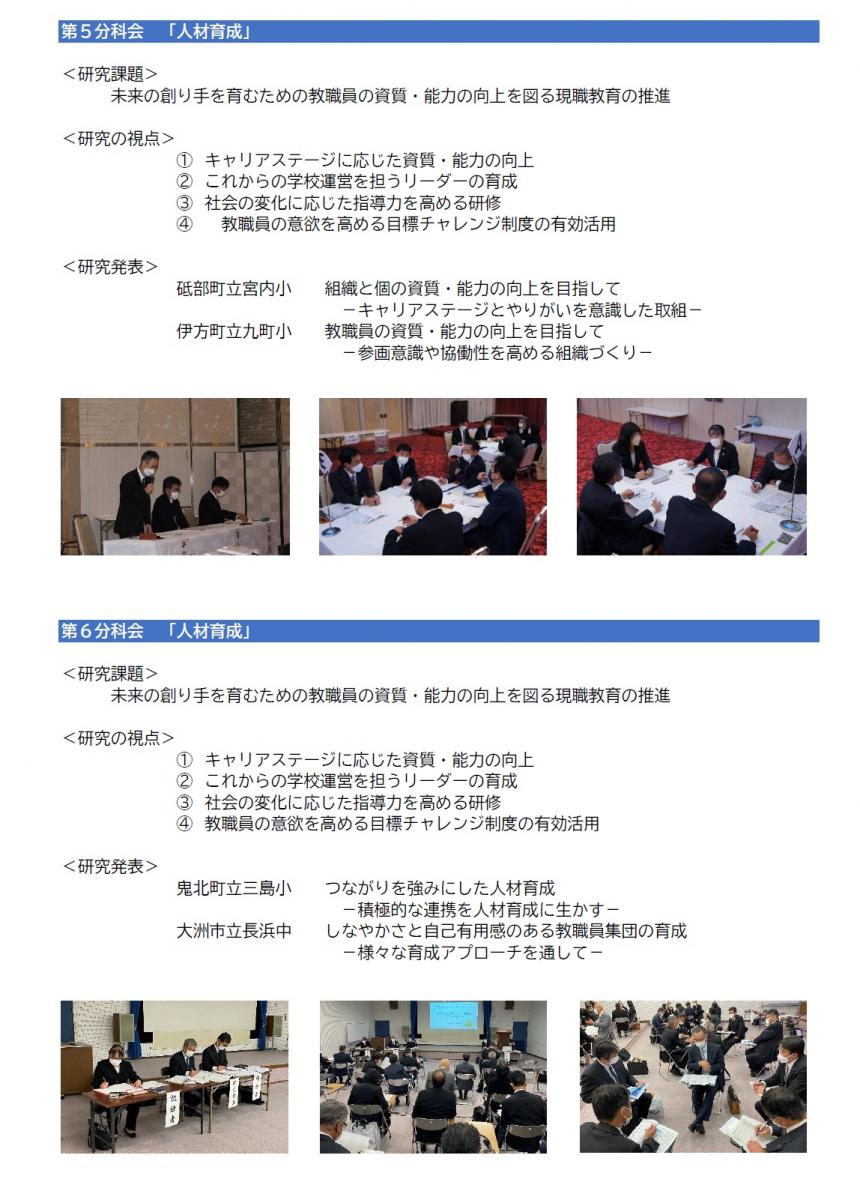 第５分科会　「人材育成」

＜研究課題＞
未来の創り手を育むための教職員の資質・能力の向上を図る現職教育の推進

＜研究の視点＞
① キャリアステージに応じた資質・能力の向上
② これからの学校運営を担うリーダーの育成
③ 社会の変化に応じた指導力を高める研修
④ 教職員の意欲を高める目標チャレンジ制度の有効活用

＜研究発表＞
砥部町立宮内小　組織と個の資質・能力の向上を目指して
－キャリアステージとやりがいを意識した取組－
伊方町立九町小　教職員の資質・能力の向上を目指して
－参画意識や協働性を高める組織づくり－

第６分科会　「人材育成」

＜研究課題＞
未来の創り手を育むための教職員の資質・能力の向上を図る現職教育の推進

＜研究の視点＞
① キャリアステージに応じた資質・能力の向上
② これからの学校運営を担うリーダーの育成
③ 社会の変化に応じた指導力を高める研修
④ 教職員の意欲を高める目標チャレンジ制度の有効活用

＜研究発表＞
鬼北町立三島小　つながりを強みにした人材育成
－積極的な連携を人材育成に生かす－
大洲市立長浜中　しなやかさと自己有用感のある教職員集団の育成
－様々な育成アプローチを通して－